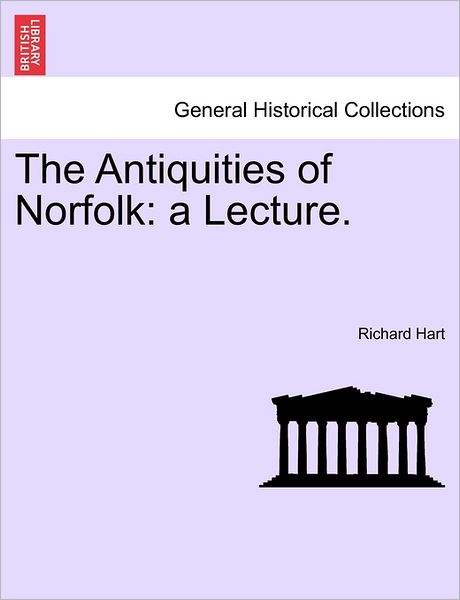 BRITISH LIBRARY

General Historical Collections

The Antiquities of Norfolk: a Lecture.

Richard Hart